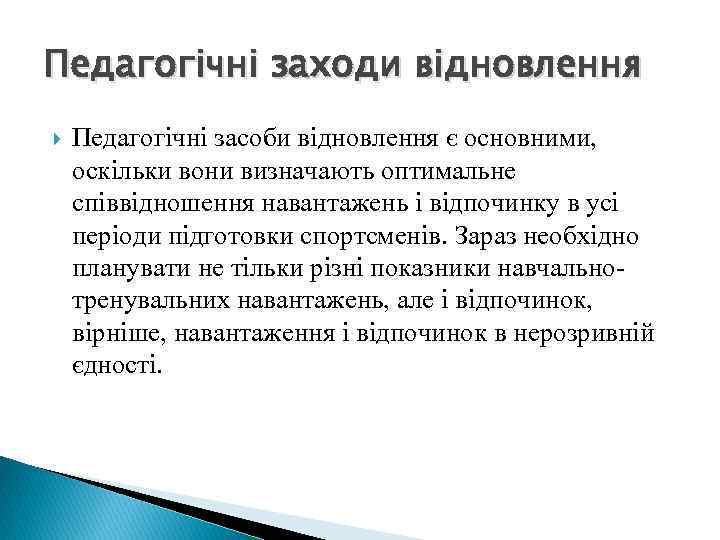 Педагогічні заходи відновлення

Педагогічні засоби відновлення є основними, оскільки вони визначають оптимальне співвідношення навантажень і відпочинку в усі періоди підготовки спортсменів. Зараз необхідно планувати не тільки різні показники навчально-тренувальних навантажень, але і відпочинок, вірніше, навантаження і відпочинок в нерозривній єдності.